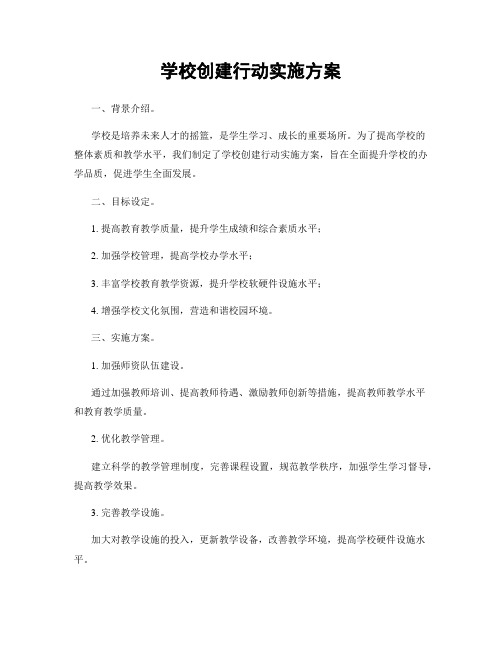 学校创建行动实施方案

一、背景介绍。

学校是培养未来人才的摇篮，是学生学习、成长的重要场所。为了提高学校的整体素质和教学水平，我们制定了学校创建行动实施方案，旨在全面提升学校的办学品质，促进学生全面发展。

二、目标设定。

1. 提高教育教学质量，提升学生成绩和综合素质水平；

2. 加强学校管理，提高学校办学水平；

3. 丰富学校教育教学资源，提升学校软硬件设施水平；

4. 增强学校文化氛围，营造和谐校园环境。

三、实施方案。

1. 加强师资队伍建设。

通过加强教师培训、提高教师待遇、激励教师创新等措施，提高教师教学水平和教育教学质量。

2. 优化教学管理。

建立科学的教学管理制度，完善课程设置，规范教学秩序，加强学生学习督导，提高教学效果。

3. 完善教学设施。

加大对教学设施的投入，更新教学设备，改善教学环境，提高学校硬件设施水平。